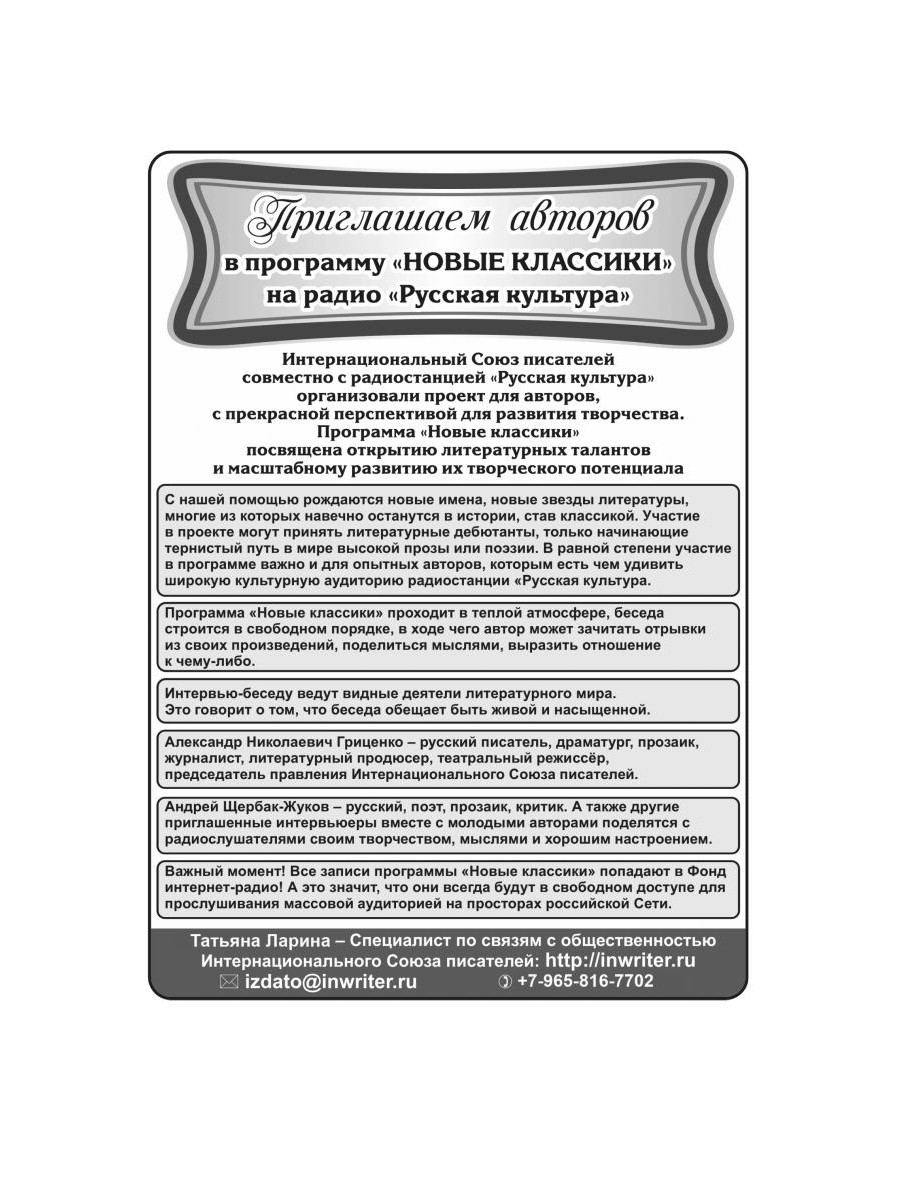 Приглашаем авторов
в программу «НОВЫЕ КЛАССИКИ»
на радио «Русская культура»

Интернациональный Союз писателей совместно с радиостанцией «Русская культура» организовали проект для авторов, с прекрасной перспективой для развития творчества. Программа «Новые классики» посвящена открытию литературных талантов и масштабному развитию их творческого потенциала

С нашей помощью рождаются новые имена, новые звезды литературы, многие из которых навечно останутся в истории, став классикой. Участие в проекте могут принять литературные дебютанты, только начинающие тернистый путь в мире высокой прозы или поэзии. В равной степени участие в программе важно и для опытных авторов, которым есть чем удивить широкую культурную аудиторию радиостанции «Русская культура.

Программа «Новые классики» проходит в теплой атмосфере, беседа строится в свободном порядке, в ходе чего автор может зачитать отрывки из своих произведений, поделиться мыслями, выразить отношение к чему-либо.

Интервью-беседу ведут видные деятели литературного мира. Это говорит о том, что беседа обещает быть живой и насыщенной.

Александр Николаевич Гриценко – русский писатель, драматург, прозаик, журналист, литературный продюсер, театральный режиссёр, председатель правления Интернационального Союза писателей.

Андрей Щербак-Жуков – русский, поэт, прозаик, критик. А также другие приглашенные интервьюеры вместе с молодыми авторами поделятся с радиослушателями своим творчеством, мыслями и хорошим настроением.

Важный момент! Все записи программы «Новые классики» попадают в Фонд интернет-радио! А это значит, что они всегда будут в свободном доступе для прослушивания массовой аудиторией на просторах российской Сети.

Татьяна Ларина – Специалист по связям с общественностью Интернационального Союза писателей: http://inwriter.ru
izdato@inwriter.ru +7-965-816-7702